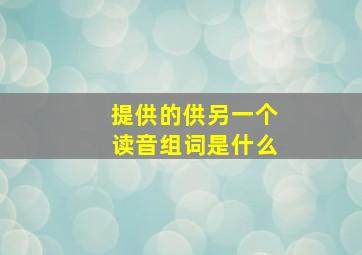 提供的供另一个
读音组词是什么